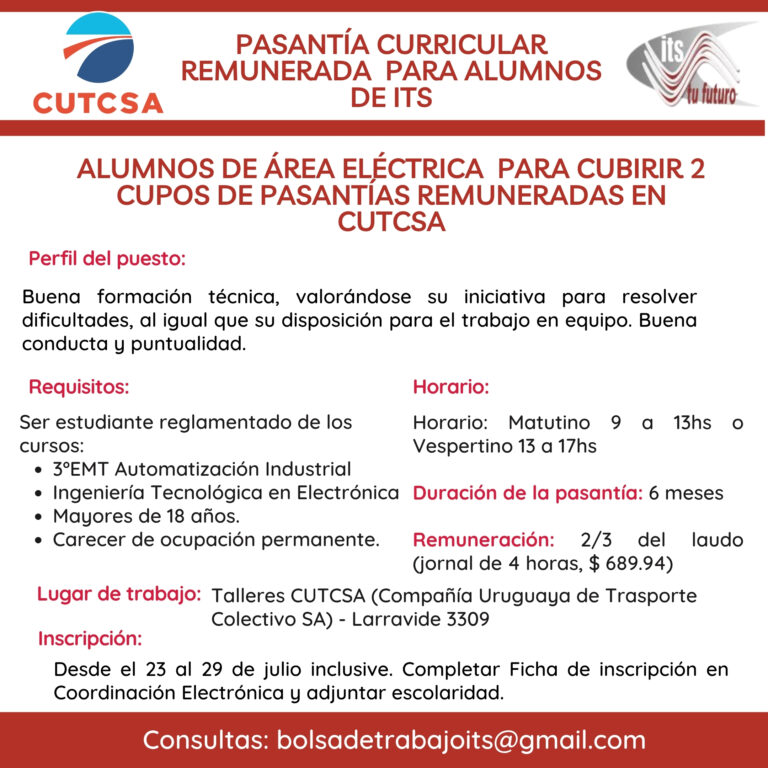 CUTCSA

PASANTÍA CURRICULAR REMUNERADA PARA ALUMNOS DE ITS

its tu futuro

ALUMNOS DE ÁREA ELÉCTRICA PARA CUBIRIR 2 CUPOS DE PASANTÍAS REMUNERADAS EN CUTCSA

Perfil del puesto:

Buena formación técnica, valorándose su iniciativa para resolver dificultades, al igual que su disposición para el trabajo en equipo. Buena conducta y puntualidad.

Requisitos:

Ser estudiante reglamentado de los cursos:
• 3°EMT Automatización Industrial
• Ingeniería Tecnológica en Electrónica
• Mayores de 18 años.
• Carecer de ocupación permanente.

Horario:

Horario: Matutino 9 a 13hs o Vespertino 13 a 17hs

Duración de la pasantía: 6 meses

Remuneración: 2/3 del laudo (jornal de 4 horas, $ 689.94)

Lugar de trabajo: Talleres CUTCSA (Compañía Uruguaya de Trasporte Colectivo SA) - Larravide 3309

Inscripción:

Desde el 23 al 29 de julio inclusive. Completar Ficha de inscripción en Coordinación Electrónica y adjuntar escolaridad.

Consultas: bolsadetrabajoits@gmail.com